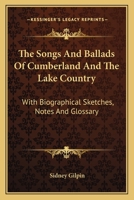 KESSINGER'S LEGACY REPRINTS

The Songs And Ballads Of Cumberland And The Lake Country

With Biographical Sketches, Notes And Glossary

Sidney Gilpin